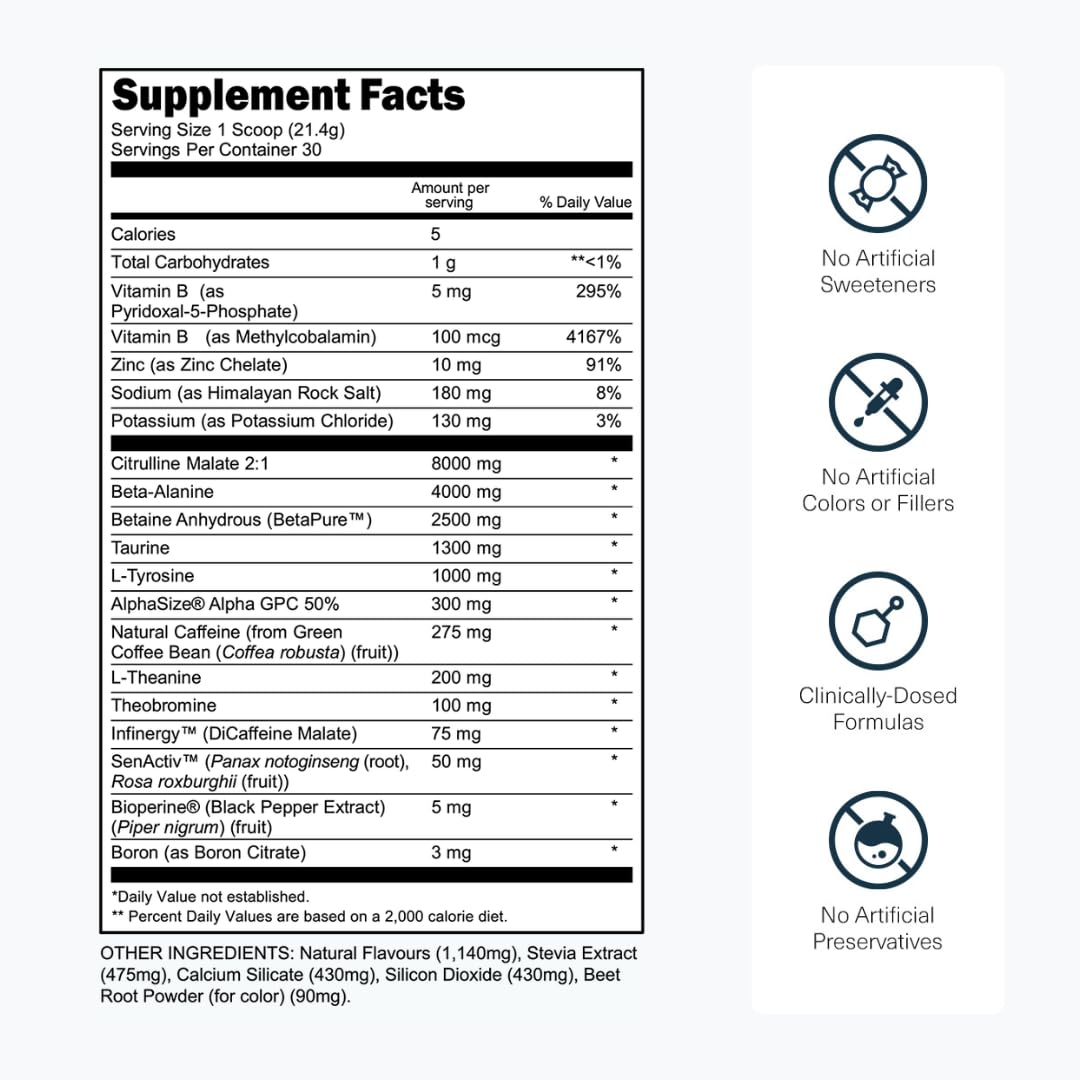 Supplement Facts
Serving Size 1 Scoop (21.4g)
Servings Per Container 30

| | Amount per serving | % Daily Value |
|---|---|---|
| Calories | 5 | |
| Total Carbohydrates | 1 g | **<1% |
| Vitamin B (as Pyridoxal-5-Phosphate) | 5 mg | 295% |
| Vitamin B (as Methylcobalamin) | 100 mcg | 4167% |
| Zinc (as Zinc Chelate) | 10 mg | 91% |
| Sodium (as Himalayan Rock Salt) | 180 mg | 8% |
| Potassium (as Potassium Chloride) | 130 mg | 3% |
| Citrulline Malate 2:1 | 8000 mg | * |
| Beta-Alanine | 4000 mg | * |
| Betaine Anhydrous (BetaPure™) | 2500 mg | * |
| Taurine | 1300 mg | * |
| L-Tyrosine | 1000 mg | * |
| AlphaSize® Alpha GPC 50% | 300 mg | * |
| Natural Caffeine (from Green Coffee Bean (Coffea robusta) (fruit)) | 275 mg | * |
| L-Theanine | 200 mg | * |
| Theobromine | 100 mg | * |
| Infinergy™ (DiCaffeine Malate) | 75 mg | * |
| SenActiv™ (Panax notoginseng (root), Rosa roxburghii (fruit)) | 50 mg | * |
| Bioperine® (Black Pepper Extract) (Piper nigrum) (fruit) | 5 mg | * |
| Boron (as Boron Citrate) | 3 mg | * |

*Daily Value not established.
** Percent Daily Values are based on a 2,000 calorie diet.

OTHER INGREDIENTS: Natural Flavours (1,140mg), Stevia Extract (475mg), Calcium Silicate (430mg), Silicon Dioxide (430mg), Beet Root Powder (for color) (90mg).

No Artificial Sweeteners

No Artificial Colors or Fillers

Clinically-Dosed Formulas

No Artificial Preservatives